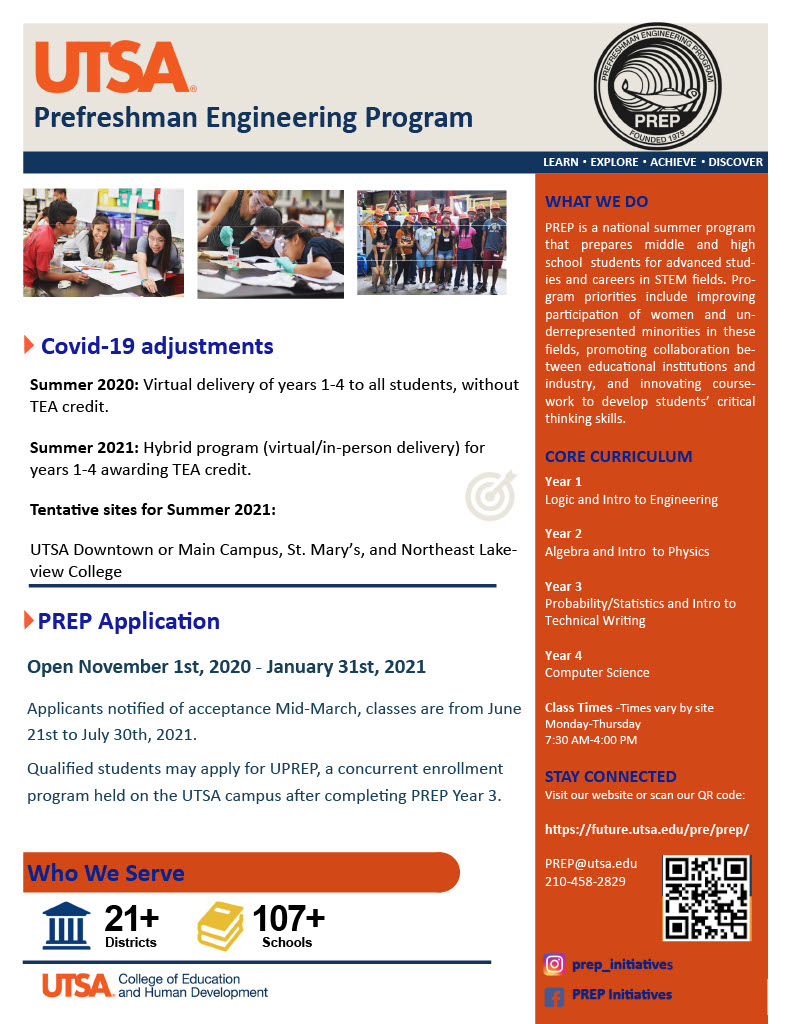 UTSA

Prefreshman Engineering Program

PREFRESHMAN ENGINEERING PROGRAM
PREP
FOUNDED 1979

LEARN • EXPLORE • ACHIEVE • DISCOVER

Covid-19 adjustments

Summer 2020: Virtual delivery of years 1-4 to all students, without TEA credit.

Summer 2021: Hybrid program (virtual/in-person delivery) for years 1-4 awarding TEA credit.

Tentative sites for Summer 2021:

UTSA Downtown or Main Campus, St. Mary's, and Northeast Lakeview College

PREP Application

Open November 1st, 2020 - January 31st, 2021

Applicants notified of acceptance Mid-March, classes are from June 21st to July 30th, 2021.

Qualified students may apply for UPREP, a concurrent enrollment program held on the UTSA campus after completing PREP Year 3.

Who We Serve

21+
Districts

107+
Schools

UTSA College of Education and Human Development

WHAT WE DO

PREP is a national summer program that prepares middle and high school students for advanced studies and careers in STEM fields. Program priorities include improving participation of women and underrepresented minorities in these fields, promoting collaboration between educational institutions and industry, and innovating coursework to develop students' critical thinking skills.

CORE CURRICULUM

Year 1
Logic and Intro to Engineering

Year 2
Algebra and Intro to Physics

Year 3
Probability/Statistics and Intro to Technical Writing

Year 4
Computer Science

Class Times -Times vary by site
Monday-Thursday
7:30 AM-4:00 PM

STAY CONNECTED
Visit our website or scan our QR code:

https://future.utsa.edu/pre/prep/

PREP@utsa.edu
210-458-2829

prep_initiatives

PREP Initiatives